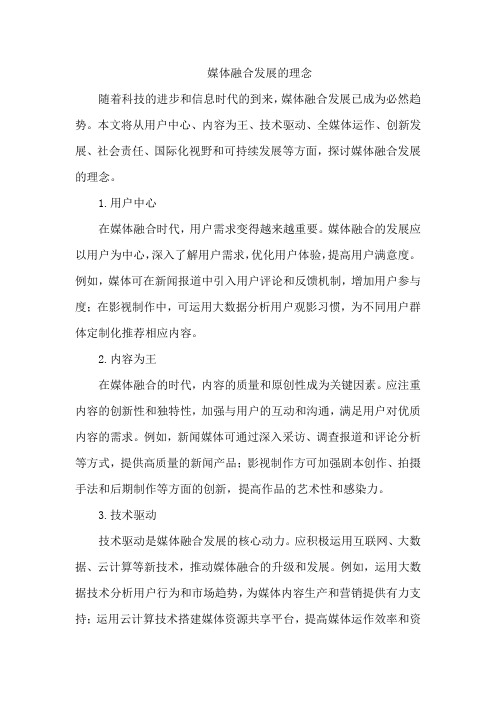 媒体融合发展的理念

随着科技的进步和信息时代的到来，媒体融合发展已成为必然趋势。本文将从用户中心、内容为王、技术驱动、全媒体运作、创新发展、社会责任、国际化视野和可持续发展等方面，探讨媒体融合发展的理念。

1.用户中心

在媒体融合时代，用户需求变得越来越重要。媒体融合的发展应以用户为中心，深入了解用户需求，优化用户体验，提高用户满意度。例如，媒体可在新闻报道中引入用户评论和反馈机制，增加用户参与度；在影视制作中，可运用大数据分析用户观影习惯，为不同用户群体定制化推荐相应内容。

2.内容为王

在媒体融合的时代，内容的质量和原创性成为关键因素。应注重内容的创新性和独特性，加强与用户的互动和沟通，满足用户对优质内容的需求。例如，新闻媒体可通过深入采访、调查报道和评论分析等方式，提供高质量的新闻产品；影视制作方可加强剧本创作、拍摄手法和后期制作等方面的创新，提高作品的艺术性和感染力。

3.技术驱动

技术驱动是媒体融合发展的核心动力。应积极运用互联网、大数据、云计算等新技术，推动媒体融合的升级和发展。例如，运用大数据技术分析用户行为和市场趋势，为媒体内容生产和营销提供有力支持；运用云计算技术搭建媒体资源共享平台，提高媒体运作效率和资